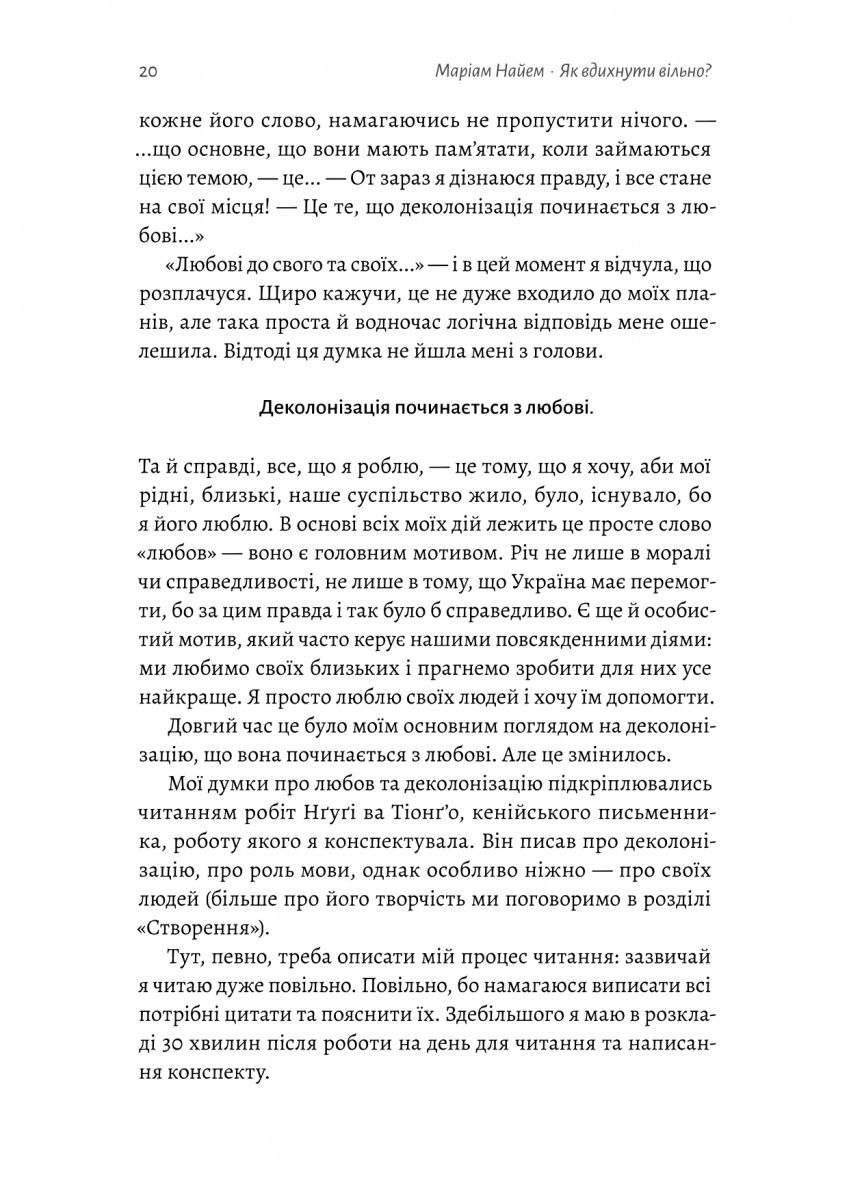 20 Маріам Найем · Як вдихнути вільно?

кожне його слово, намагаючись не пропустити нічого. — ...що основне, що вони мають пам'ятати, коли займаються цією темою, — це... — От зараз я дізнаюся правду, і все стане на свої місця! — Це те, що деколонізація починається з любові...»

«Любові до свого та своїх...» — і в цей момент я відчула, що розплачуся. Щиро кажучи, це не дуже входило до моїх планів, але така проста й водночас логічна відповідь мене ошелешила. Відтоді ця думка не йшла мені з голови.

Деколонізація починається з любові.

Та й справді, все, що я роблю, — це тому, що я хочу, аби мої рідні, близькі, наше суспільство жило, було, існувало, бо я його люблю. В основі всіх моїх дій лежить це просте слово «любов» — воно є головним мотивом. Річ не лише в моралі чи справедливості, не лише в тому, що Україна має перемогти, бо за цим правда і так було б справедливо. Є ще й особистий мотив, який часто керує нашими повсякденними діями: ми любимо своїх близьких і прагнемо зробити для них усе найкраще. Я просто люблю своїх людей і хочу їм допомогти.

Довгий час це було моїм основним поглядом на деколонізацію, що вона починається з любові. Але це змінилось.

Мої думки про любов та деколонізацію підкріплювались читанням робіт Нґуґі ва Тіонґ'о, кенійського письменника, роботу якого я конспектувала. Він писав про деколонізацію, про роль мови, однак особливо ніжно — про своїх людей (більше про його творчість ми поговоримо в розділі «Створення»).

Тут, певно, треба описати мій процес читання: зазвичай я читаю дуже повільно. Повільно, бо намагаюся виписати всі потрібні цитати та пояснити їх. Здебільшого я маю в розкладі 30 хвилин після роботи на день для читання та написання конспекту.